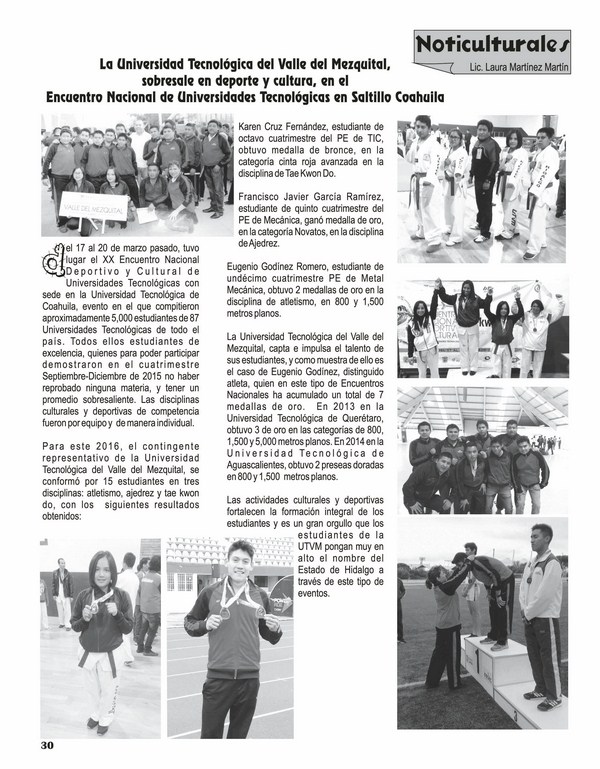 Noticulturales
Lic. Laura Martínez Martín

La Universidad Tecnológica del Valle del Mezquital, sobresale en deporte y cultura, en el Encuentro Nacional de Universidades Tecnológicas en Saltillo Coahuila

VALLE DEL MEZQUITAL

del 17 al 20 de marzo pasado, tuvo lugar el XX Encuentro Nacional Deportivo y Cultural de Universidades Tecnológicas con sede en la Universidad Tecnológica de Coahuila, evento en el que compitieron aproximadamente 5,000 estudiantes de 87 Universidades Tecnológicas de todo el país. Todos ellos estudiantes de excelencia, quienes para poder participar demostraron en el cuatrimestre Septiembre-Diciembre de 2015 no haber reprobado ninguna materia, y tener un promedio sobresaliente. Las disciplinas culturales y deportivas de competencia fueron por equipo y de manera individual.

Para este 2016, el contingente representativo de la Universidad Tecnológica del Valle del Mezquital, se conformó por 15 estudiantes en tres disciplinas: atletismo, ajedrez y tae kwon do, con los siguientes resultados obtenidos:

Karen Cruz Fernández, estudiante de octavo cuatrimestre del PE de TIC, obtuvo medalla de bronce, en la categoría cinta roja avanzada en la disciplina de Tae Kwon Do.

Francisco Javier García Ramírez, estudiante de quinto cuatrimestre del PE de Mecánica, ganó medalla de oro, en la categoría Novatos, en la disciplina de Ajedrez.

Eugenio Godínez Romero, estudiante de undécimo cuatrimestre PE de Metal Mecánica, obtuvo 2 medallas de oro en la disciplina de atletismo, en 800 y 1,500 metros planos.

La Universidad Tecnológica del Valle del Mezquital, capta e impulsa el talento de sus estudiantes, y como muestra de ello es el caso de Eugenio Godínez, distinguido atleta, quien en este tipo de Encuentros Nacionales ha acumulado un total de 7 medallas de oro. En 2013 en la Universidad Tecnológica de Querétaro, obtuvo 3 de oro en las categorías de 800, 1,500 y 5,000 metros planos. En 2014 en la Universidad Tecnológica de Aguascalientes, obtuvo 2 preseas doradas en 800 y 1,500 metros planos.

Las actividades culturales y deportivas fortalecen la formación integral de los estudiantes y es un gran orgullo que los estudiantes de la UTVM pongan muy en alto el nombre del Estado de Hidalgo a través de este tipo de eventos.

30